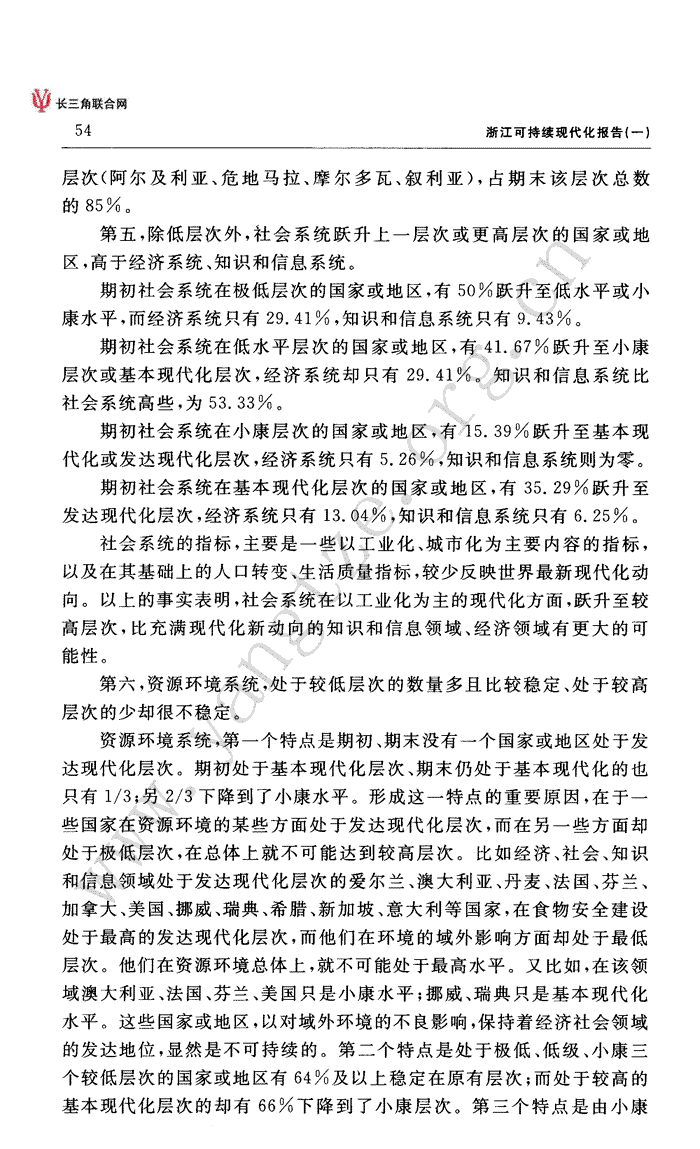 长三角联合网

54

浙江可持续现代化报告(一)

层次(阿尔及利亚、危地马拉、摩尔多瓦、叙利亚),占期末该层次总数的85%。

第五,除低层次外,社会系统跃升上一层次或更高层次的国家或地区,高于经济系统、知识和信息系统。

期初社会系统在极低层次的国家或地区,有50%跃升至低水平或小康水平,而经济系统只有29.41%,知识和信息系统只有9.43%。

期初社会系统在低水平层次的国家或地区,有41.67%跃升至小康层次或基本现代化层次,经济系统却只有29.41%。知识和信息系统比社会系统高些,为53.33%。

期初社会系统在小康层次的国家或地区,有15.39%跃升至基本现代化或发达现代化层次,经济系统只有5.26%,知识和信息系统则为零。

期初社会系统在基本现代化层次的国家或地区,有35.29%跃升至发达现代化层次,经济系统只有13.04%,知识和信息系统只有6.25%。

社会系统的指标,主要是一些以工业化、城市化为主要内容的指标,以及在其基础上的人口转变、生活质量指标,较少反映世界最新现代化动向。以上的事实表明,社会系统在以工业化为主的现代化方面,跃升至较高层次,比充满现代化新动向的知识和信息领域、经济领域有更大的可能性。

第六,资源环境系统,处于较低层次的数量多且比较稳定、处于较高层次的少却很不稳定。

资源环境系统,第一个特点是期初、期末没有一个国家或地区处于发达现代化层次。期初处于基本现代化层次、期末仍处于基本现代化的也只有1/3;另2/3下降到了小康水平。形成这一特点的重要原因,在于一些国家在资源环境的某些方面处于发达现代化层次,而在另一些方面却处于极低层次,在总体上就不可能达到较高层次。比如经济、社会、知识和信息领域处于发达现代化层次的爱尔兰、澳大利亚、丹麦、法国、芬兰、加拿大、美国、挪威、瑞典、希腊、新加坡、意大利等国家,在食物安全建设处于最高的发达现代化层次,而他们在环境的域外影响方面却处于最低层次。他们在资源环境总体上,就不可能处于最高水平。又比如,在该领域澳大利亚、法国、芬兰、美国只是小康水平;挪威、瑞典只是基本现代化水平。这些国家或地区,以对域外环境的不良影响,保持着经济社会领域的发达地位,显然是不可持续的。第二个特点是处于极低、低级、小康三个较低层次的国家或地区有64%及以上稳定在原有层次;而处于较高的基本现代化层次的却有66%下降到了小康层次。第三个特点是由小康